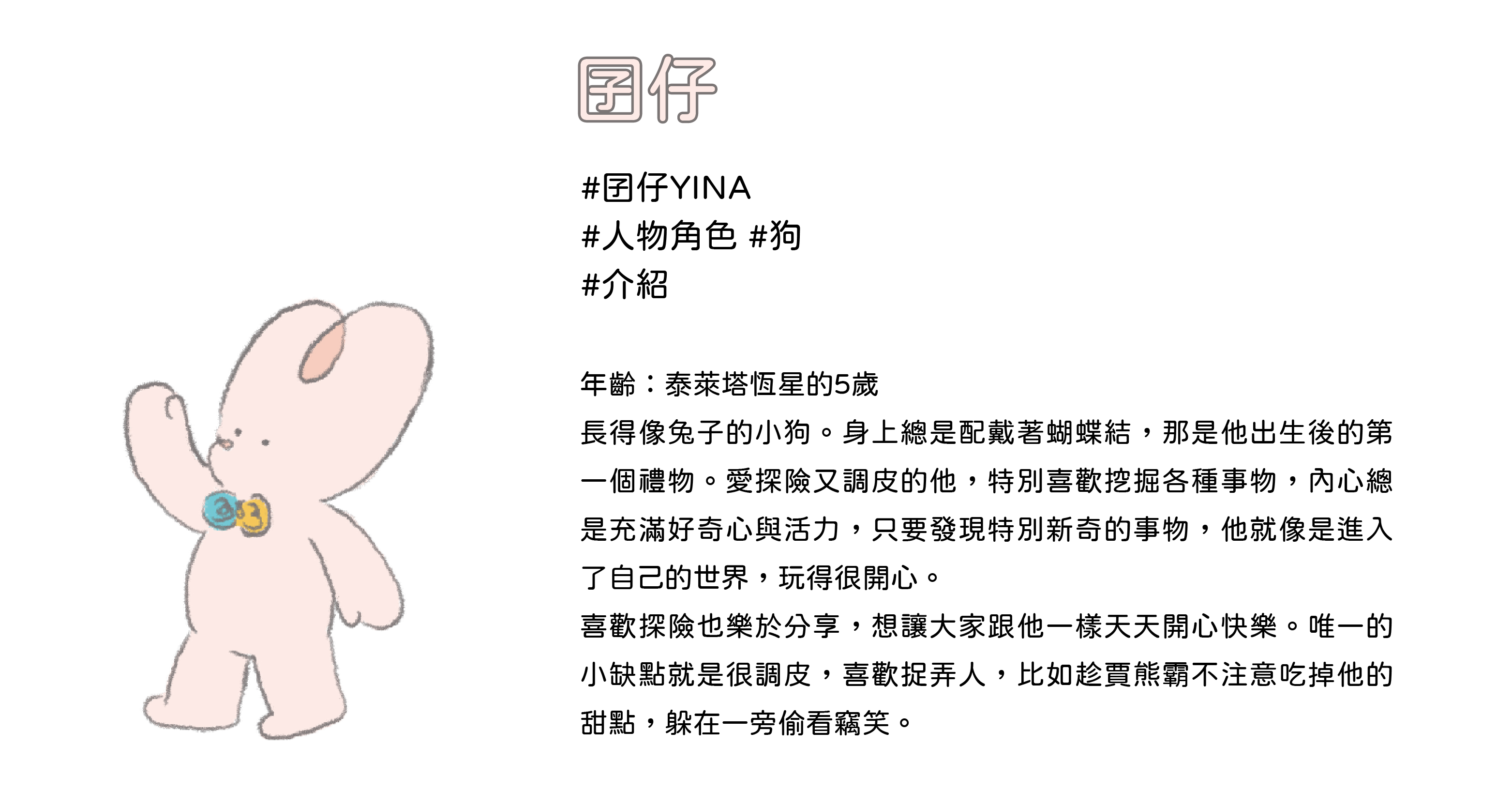 团仔

#团仔YINA
#人物角色 #狗
#介紹

年齡：泰萊塔恆星的5歲
長得像兔子的小狗。身上總是配戴著蝴蝶結，那是他出生後的第一個禮物。愛探險又調皮的他，特別喜歡挖掘各種事物，內心總是充滿好奇心與活力，只要發現特別新奇的事物，他就像是進入了自己的世界，玩得很開心。
喜歡探險也樂於分享，想讓大家跟他一樣天天開心快樂。唯一的小缺點就是很調皮，喜歡捉弄人，比如趁賈熊霸不注意吃掉他的甜點，躲在一旁偷看竊笑。